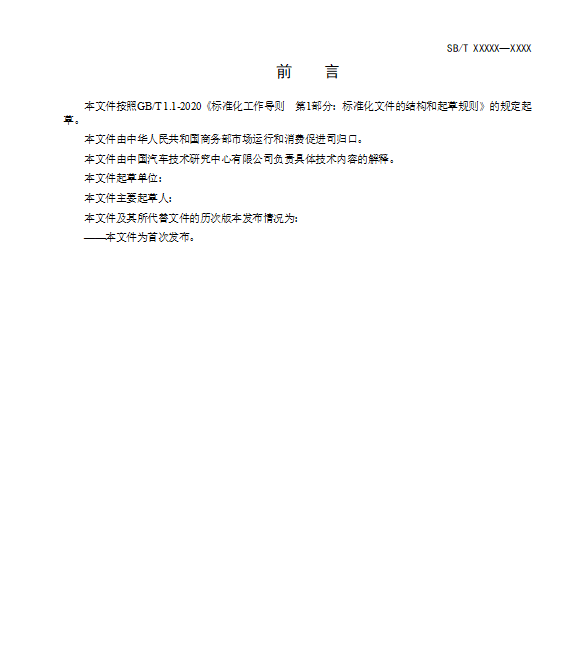 SB/T XXXXX—XXXX

前 言

本文件按照GB/T 1.1-2020《标准化工作导则 第1部分：标准化文件的结构和起草规则》的规定起草。

本文件由中华人民共和国商务部市场运行和消费促进司归口。

本文件由中国汽车技术研究中心有限公司负责具体技术内容的解释。

本文件起草单位：

本文件主要起草人：

本文件及其所代替文件的历次版本发布情况为：

——本文件为首次发布。